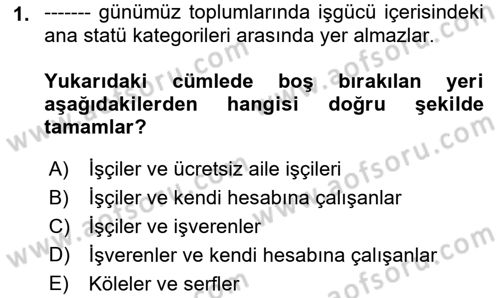 1. ------- günümüz toplumlarında işgücü içerisindeki ana statü kategorileri arasında yer almazlar.

Yukarıdaki cümlede boş bırakılan yeri aşağıdakilerden hangisi doğru şekilde tamamlar?

A) İşçiler ve ücretsiz aile işçileri
B) İşçiler ve kendi hesabına çalışanlar
C) İşçiler ve işverenler
D) İşverenler ve kendi hesabına çalışanlar
E) Köleler ve serfler

www.aofsoru.com